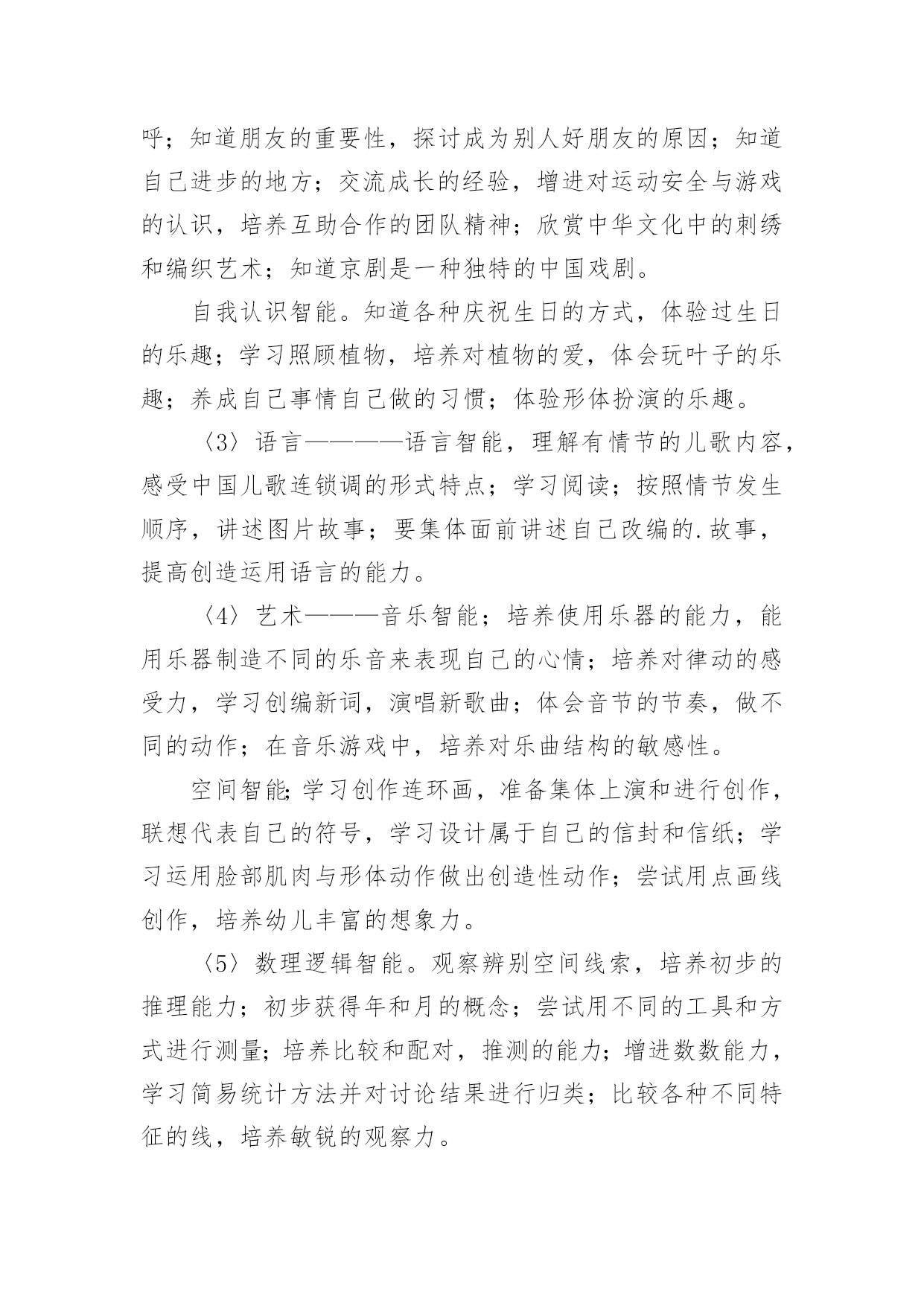 呼；知道朋友的重要性，探讨成为别人好朋友的原因；知道自己进步的地方；交流成长的经验，增进对运动安全与游戏的认识，培养互助合作的团队精神；欣赏中华文化中的刺绣和编织艺术；知道京剧是一种独特的中国戏剧。

自我认识智能。知道各种庆祝生日的方式，体验过生日的乐趣；学习照顾植物，培养对植物的爱，体会玩叶子的乐趣；养成自己事情自己做的习惯；体验形体扮演的乐趣。

〈3〉语言————语言智能，理解有情节的儿歌内容，感受中国儿歌连锁调的形式特点；学习阅读；按照情节发生顺序，讲述图片故事；要集体面前讲述自己改编的.故事，提高创造运用语言的能力。

〈4〉艺术———音乐智能；培养使用乐器的能力，能用乐器制造不同的乐音来表现自己的心情；培养对律动的感受力，学习创编新词，演唱新歌曲；体会音节的节奏，做不同的动作；在音乐游戏中，培养对乐曲结构的敏感性。

空间智能;学习创作连环画，准备集体上演和进行创作，联想代表自己的符号，学习设计属于自己的信封和信纸；学习运用脸部肌肉与形体动作做出创造性动作；尝试用点画线创作，培养幼儿丰富的想象力。

〈5〉数理逻辑智能。观察辨别空间线索，培养初步的推理能力；初步获得年和月的概念；尝试用不同的工具和方式进行测量；培养比较和配对，推测的能力；增进数数能力，学习简易统计方法并对讨论结果进行归类；比较各种不同特征的线，培养敏锐的观察力。